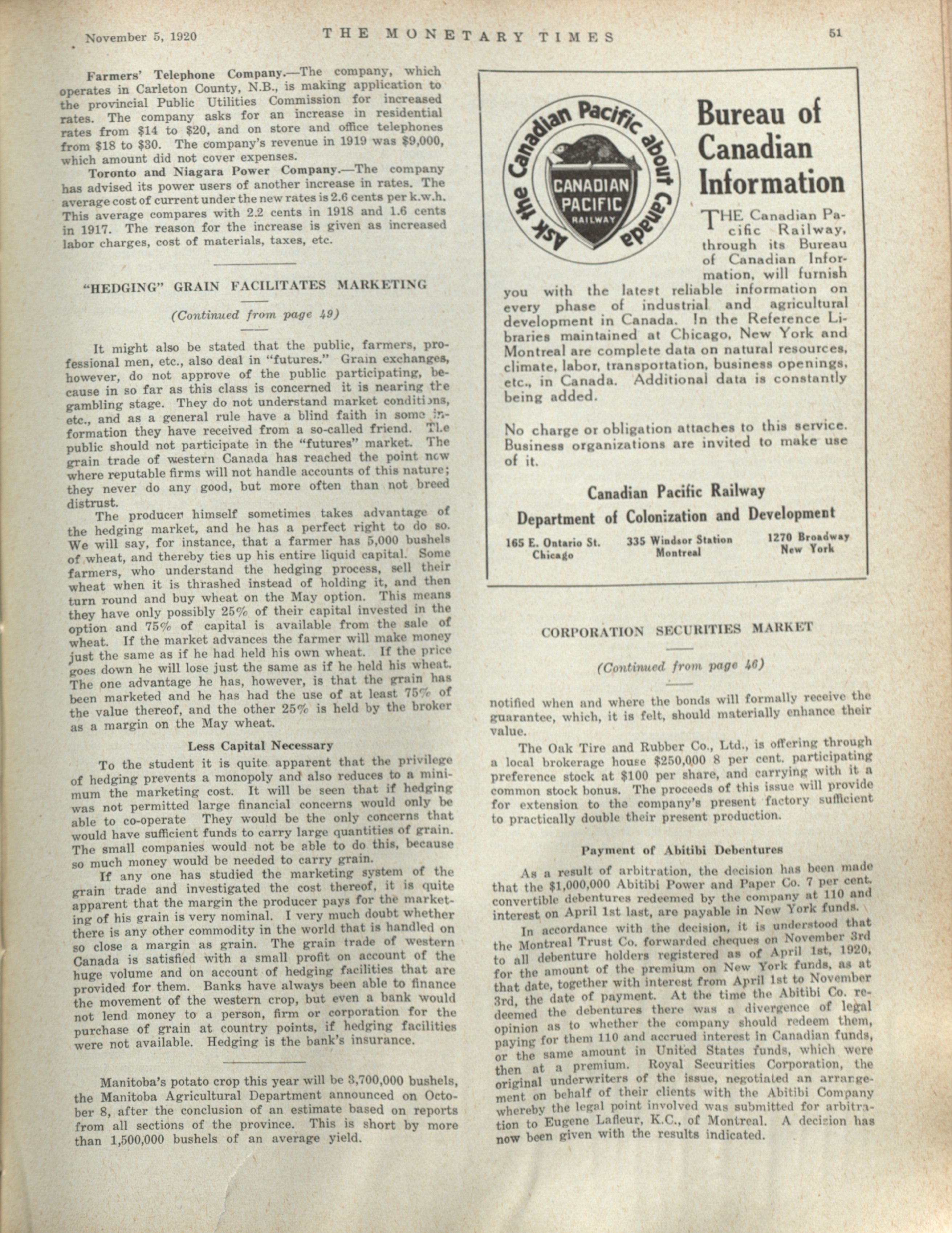 November 5, 1920 THE MONETARY TIMES 51

Farmers' Telephone Company.—The company, which operates in Carleton County, N.B., is making application to the provincial Public Utilities Commission for increased rates. The company asks for an increase in residential rates from $14 to $20, and on store and office telephones from $18 to $30. The company's revenue in 1919 was $9,000, which amount did not cover expenses.

Toronto and Niagara Power Company.—The company has advised its power users of another increase in rates. The average cost of current under the new rates is 2.6 cents per k.w.h. This average compares with 2.2 cents in 1918 and 1.6 cents in 1917. The reason for the increase is given as increased labor charges, cost of materials, taxes, etc.

"HEDGING" GRAIN FACILITATES MARKETING

(Continued from page 49)

It might also be stated that the public, farmers, professional men, etc., also deal in "futures." Grain exchanges, however, do not approve of the public participating, because in so far as this class is concerned it is nearing the gambling stage. They do not understand market conditions, etc., and as a general rule have a blind faith in some information they have received from a so-called friend. The public should not participate in the "futures" market. The grain trade of western Canada has reached the point now where reputable firms will not handle accounts of this nature; they never do any good, but more often than not breed distrust.

The producer himself sometimes takes advantage of the hedging market, and he has a perfect right to do so. We will say, for instance, that a farmer has 5,000 bushels of wheat, and thereby ties up his entire liquid capital. Some farmers, who understand the hedging process, sell their wheat when it is thrashed instead of holding it, and then turn round and buy wheat on the May option. This means they have only possibly 25% of their capital invested in the option and 75% of capital is available from the sale of wheat. If the market advances the farmer will make money just the same as if he had held his own wheat. If the price goes down he will lose just the same as if he held his wheat. The one advantage he has, however, is that the grain has been marketed and he has had the use of at least 75% of the value thereof, and the other 25% is held by the broker as a margin on the May wheat.

Less Capital Necessary

To the student it is quite apparent that the privilege of hedging prevents a monopoly and also reduces to a minimum the marketing cost. It will be seen that if hedging was not permitted large financial concerns would only be able to co-operate They would be the only concerns that would have sufficient funds to carry large quantities of grain. The small companies would not be able to do this, because so much money would be needed to carry grain.

If any one has studied the marketing system of the grain trade and investigated the cost thereof, it is quite apparent that the margin the producer pays for the marketing of his grain is very nominal. I very much doubt whether there is any other commodity in the world that is handled on so close a margin as grain. The grain trade of western Canada is satisfied with a small profit on account of the huge volume and on account of hedging facilities that are provided for them. Banks have always been able to finance the movement of the western crop, but even a bank would not lend money to a person, firm or corporation for the purchase of grain at country points, if hedging facilities were not available. Hedging is the bank's insurance.

Manitoba's potato crop this year will be 3,700,000 bushels, the Manitoba Agricultural Department announced on October 8, after the conclusion of an estimate based on reports from all sections of the province. This is short by more than 1,500,000 bushels of an average yield.

Ask the Canadian Pacific about Canada
CANADIAN PACIFIC RAILWAY

Bureau of Canadian Information

THE Canadian Pacific Railway, through its Bureau of Canadian Information, will furnish you with the latest reliable information on every phase of industrial and agricultural development in Canada. In the Reference Libraries maintained at Chicago, New York and Montreal are complete data on natural resources, climate, labor, transportation, business openings, etc., in Canada. Additional data is constantly being added.

No charge or obligation attaches to this service. Business organizations are invited to make use of it.

Canadian Pacific Railway
Department of Colonization and Development

165 E. Ontario St. Chicago
335 Windsor Station Montreal
1270 Broadway New York

CORPORATION SECURITIES MARKET

(Continued from page 46)

notified when and where the bonds will formally receive the guarantee, which, it is felt, should materially enhance their value.

The Oak Tire and Rubber Co., Ltd., is offering through a local brokerage house $250,000 8 per cent. participating preference stock at $100 per share, and carrying with it a common stock bonus. The proceeds of this issue will provide for extension to the company's present factory sufficient to practically double their present production.

Payment of Abitibi Debentures

As a result of arbitration, the decision has been made that the $1,000,000 Abitibi Power and Paper Co. 7 per cent. convertible debentures redeemed by the company at 110 and interest on April 1st last, are payable in New York funds.

In accordance with the decision, it is understood that the Montreal Trust Co. forwarded cheques on November 3rd to all debenture holders registered as of April 1st, 1920, for the amount of the premium on New York funds, as at that date, together with interest from April 1st to November 3rd, the date of payment. At the time the Abitibi Co. redeemed the debentures there was a divergence of legal opinion as to whether the company should redeem them, paying for them 110 and accrued interest in Canadian funds, or the same amount in United States funds, which were then at a premium. Royal Securities Corporation, the original underwriters of the issue, negotiated an arrangement on behalf of their clients with the Abitibi Company whereby the legal point involved was submitted for arbitration to Eugene Lafleur, K.C., of Montreal. A decision has now been given with the results indicated.